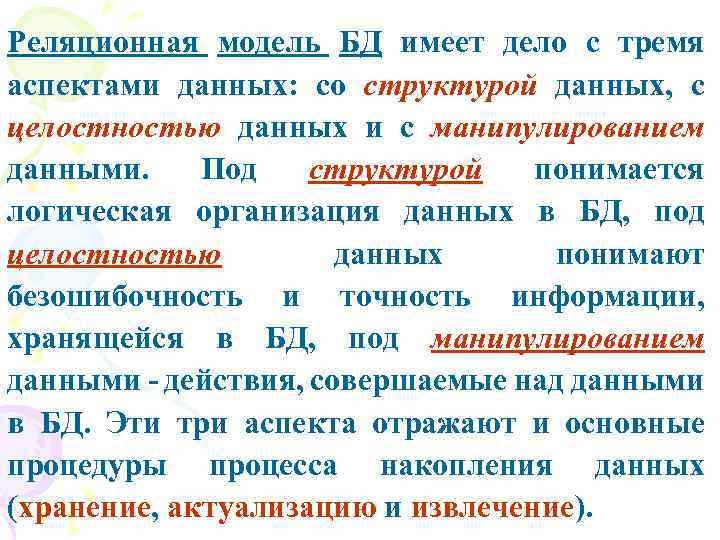 Реляционная модель БД имеет дело с тремя аспектами данных: со структурой данных, с целостностью данных и с манипулированием данными. Под структурой понимается логическая организация данных в БД, под целостностью данных понимают безошибочность и точность информации, хранящейся в БД, под манипулированием данными - действия, совершаемые над данными в БД. Эти три аспекта отражают и основные процедуры процесса накопления данных (хранение, актуализацию и извлечение).